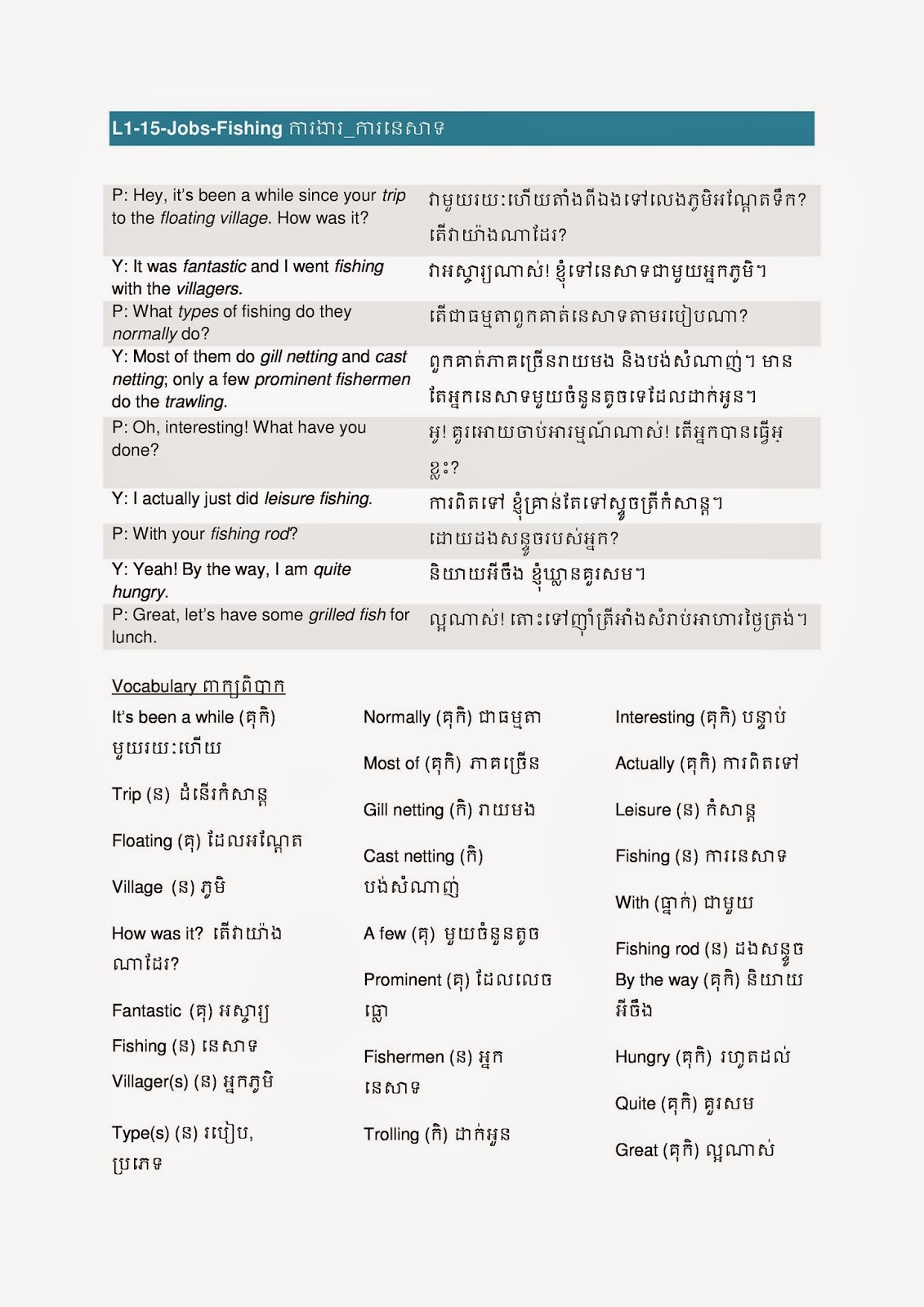 L1-15-Jobs-Fishing ការងារ_ការនេសាទ

| | |
|---|---|
| P: Hey, it's been a while since your trip to the floating village. How was it? | វាមួយរយៈហើយតាំងពីឯងទៅលេងភូមិអណ្តែតទឹក? តើវាយ៉ាងណាដែរ? |
| Y: It was fantastic and I went fishing with the villagers. | វាអស្ចារ្យណាស់! ខ្ញុំទៅនេសាទជាមួយអ្នកភូមិ។ |
| P: What types of fishing do they normally do? | តើជាធម្មតាពួកគាត់នេសាទតាមរបៀបណា? |
| Y: Most of them do gill netting and cast netting; only a few prominent fishermen do the trawling. | ពួកគាត់ភាគច្រើនរាយមង និងបង់សំណាញ់។ មានតែអ្នកនេសាទមួយចំនួនតូចទេដែលដាក់អួន។ |
| P: Oh, interesting! What have you done? | អូ! គួរអោយចាប់អារម្មណ៍ណាស់! តើអ្នកបានធ្វើអ្វីខ្លះ? |
| Y: I actually just did leisure fishing. | ការពិតទៅ ខ្ញុំគ្រាន់តែទៅស្ទូចត្រីកំសាន្ត។ |
| P: With your fishing rod? | ដោយដងសន្ទូចរបស់អ្នក? |
| Y: Yeah! By the way, I am quite hungry. | និយាយអីចឹង ខ្ញុំឃ្លានគួរសម។ |
| P: Great, let's have some grilled fish for lunch. | ល្អណាស់! តោះទៅញ៉ាំត្រីអាំងសំរាប់អាហារថ្ងៃត្រង់។ |

Vocabulary ពាក្យពិបាក

It's been a while (គុកិ) មួយរយៈហើយ

Trip (ន) ដំនើរកំសាន្ត

Floating (គុ) ដែលអណ្តែត

Village (ន) ភូមិ

How was it? តើវាយ៉ាងណាដែរ?

Fantastic (គុ) អស្ចារ្យ

Fishing (ន) នេសាទ

Villager(s) (ន) អ្នកភូមិ

Type(s) (ន) របៀប, ប្រភេទ

Normally (គុកិ) ជាធម្មតា

Most of (គុកិ) ភាគច្រើន

Gill netting (កិ) រាយមង

Cast netting (កិ) បង់សំណាញ់

A few (គុ) មួយចំនួនតូច

Prominent (គុ) ដែលលេចធ្លោ

Fishermen (ន) អ្នកនេសាទ

Trolling (កិ) ដាក់អួន

Interesting (គុកិ) បន្ទាប់

Actually (គុកិ) ការពិតទៅ

Leisure (ន) កំសាន្ត

Fishing (ន) ការនេសាទ

With (ធ្នាក់) ជាមួយ

Fishing rod (ន) ដងសន្ទូច

By the way (គុកិ) និយាយអីចឹង

Hungry (គុកិ) រហូតដល់

Quite (គុកិ) គួរសម

Great (គុកិ) ល្អណាស់